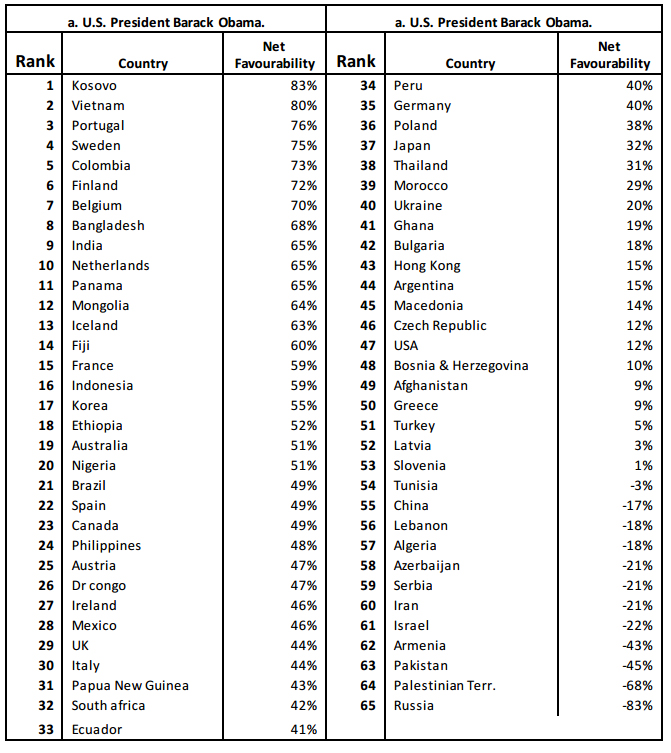 a. U.S. President Barack Obama.

| Rank | Country | Net Favourability |
|---|---|---|
| 1 | Kosovo | 83% |
| 2 | Vietnam | 80% |
| 3 | Portugal | 76% |
| 4 | Sweden | 75% |
| 5 | Colombia | 73% |
| 6 | Finland | 72% |
| 7 | Belgium | 70% |
| 8 | Bangladesh | 68% |
| 9 | India | 65% |
| 10 | Netherlands | 65% |
| 11 | Panama | 65% |
| 12 | Mongolia | 64% |
| 13 | Iceland | 63% |
| 14 | Fiji | 60% |
| 15 | France | 59% |
| 16 | Indonesia | 59% |
| 17 | Korea | 55% |
| 18 | Ethiopia | 52% |
| 19 | Australia | 51% |
| 20 | Nigeria | 51% |
| 21 | Brazil | 49% |
| 22 | Spain | 49% |
| 23 | Canada | 49% |
| 24 | Philippines | 48% |
| 25 | Austria | 47% |
| 26 | Dr congo | 47% |
| 27 | Ireland | 46% |
| 28 | Mexico | 46% |
| 29 | UK | 44% |
| 30 | Italy | 44% |
| 31 | Papua New Guinea | 43% |
| 32 | South africa | 42% |
| 33 | Ecuador | 41% |

a. U.S. President Barack Obama.

| Rank | Country | Net Favourability |
|---|---|---|
| 34 | Peru | 40% |
| 35 | Germany | 40% |
| 36 | Poland | 38% |
| 37 | Japan | 32% |
| 38 | Thailand | 31% |
| 39 | Morocco | 29% |
| 40 | Ukraine | 20% |
| 41 | Ghana | 19% |
| 42 | Bulgaria | 18% |
| 43 | Hong Kong | 15% |
| 44 | Argentina | 15% |
| 45 | Macedonia | 14% |
| 46 | Czech Republic | 12% |
| 47 | USA | 12% |
| 48 | Bosnia & Herzegovina | 10% |
| 49 | Afghanistan | 9% |
| 50 | Greece | 9% |
| 51 | Turkey | 5% |
| 52 | Latvia | 3% |
| 53 | Slovenia | 1% |
| 54 | Tunisia | -3% |
| 55 | China | -17% |
| 56 | Lebanon | -18% |
| 57 | Algeria | -18% |
| 58 | Azerbaijan | -21% |
| 59 | Serbia | -21% |
| 60 | Iran | -21% |
| 61 | Israel | -22% |
| 62 | Armenia | -43% |
| 63 | Pakistan | -45% |
| 64 | Palestinian Terr. | -68% |
| 65 | Russia | -83% |